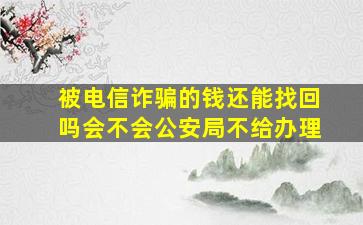 被电信诈骗的钱还能找回吗会不会公安局不给办理